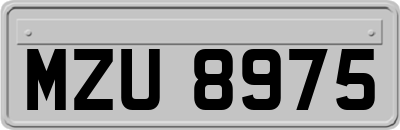 MZU 8975